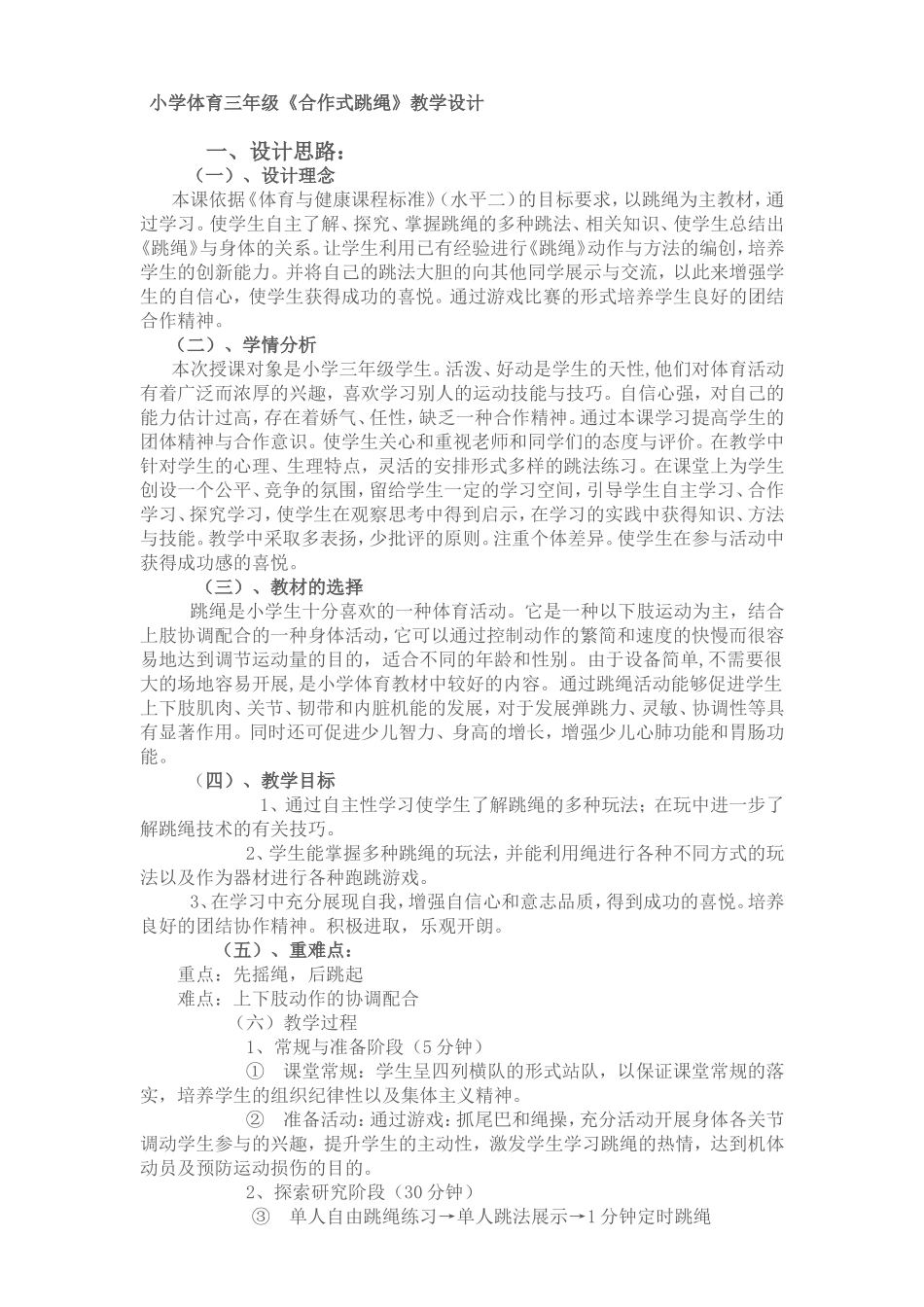 小学体育三年级《合作式跳绳》教学设计

一、设计思路：

（一）、设计理念

本课依据《体育与健康课程标准》（水平二）的目标要求，以跳绳为主教材，通过学习。使学生自主了解、探究、掌握跳绳的多种跳法、相关知识、使学生总结出《跳绳》与身体的关系。让学生利用已有经验进行《跳绳》动作与方法的编创，培养学生的创新能力。并将自己的跳法大胆的向其他同学展示与交流，以此来增强学生的自信心，使学生获得成功的喜悦。通过游戏比赛的形式培养学生良好的团结合作精神。

（二）、学情分析

本次授课对象是小学三年级学生。活泼、好动是学生的天性,他们对体育活动有着广泛而浓厚的兴趣，喜欢学习别人的运动技能与技巧。自信心强，对自己的能力估计过高，存在着娇气、任性，缺乏一种合作精神。通过本课学习提高学生的团体精神与合作意识。使学生关心和重视老师和同学们的态度与评价。在教学中针对学生的心理、生理特点，灵活的安排形式多样的跳法练习。在课堂上为学生创设一个公平、竞争的氛围，留给学生一定的学习空间，引导学生自主学习、合作学习、探究学习，使学生在观察思考中得到启示，在学习的实践中获得知识、方法与技能。教学中采取多表扬，少批评的原则。注重个体差异。使学生在参与活动中获得成功感的喜悦。

（三）、教材的选择

跳绳是小学生十分喜欢的一种体育活动。它是一种以下肢运动为主，结合上肢协调配合的一种身体活动，它可以通过控制动作的繁简和速度的快慢而很容易地达到调节运动量的目的，适合不同的年龄和性别。由于设备简单,不需要很大的场地容易开展，是小学体育教材中较好的内容。通过跳绳活动能够促进学生上下肢肌肉、关节、韧带和内脏机能的发展，对于发展弹跳力、灵敏、协调性等具有显著作用。同时还可促进少儿智力、身高的增长，增强少儿心肺功能和胃肠功能。

（四）、教学目标

1、通过自主性学习使学生了解跳绳的多种玩法；在玩中进一步了解跳绳技术的有关技巧。

2、学生能掌握多种跳绳的玩法，并能利用绳进行各种不同方式的玩法以及作为器材进行各种跑跳游戏。

3、在学习中充分展现自我，增强自信心和意志品质，得到成功的喜悦。培养良好的团结协作精神。积极进取，乐观开朗。

（五）、重难点：

重点：先摇绳，后跳起

难点：上下肢动作的协调配合

（六）教学过程

1、常规与准备阶段（5分钟）

① 课堂常规：学生呈四列横队的形式站队，以保证课堂常规的落实，培养学生的组织纪律性以及集体主义精神。

② 准备活动：通过游戏：抓尾巴和绳操，充分活动开展身体各关节调动学生参与的兴趣，提升学生的主动性，激发学生学习跳绳的热情，达到机体动员及预防运动损伤的目的。

2、探索研究阶段（30分钟）

③ 单人自由跳绳练习→单人跳法展示→1分钟定时跳绳